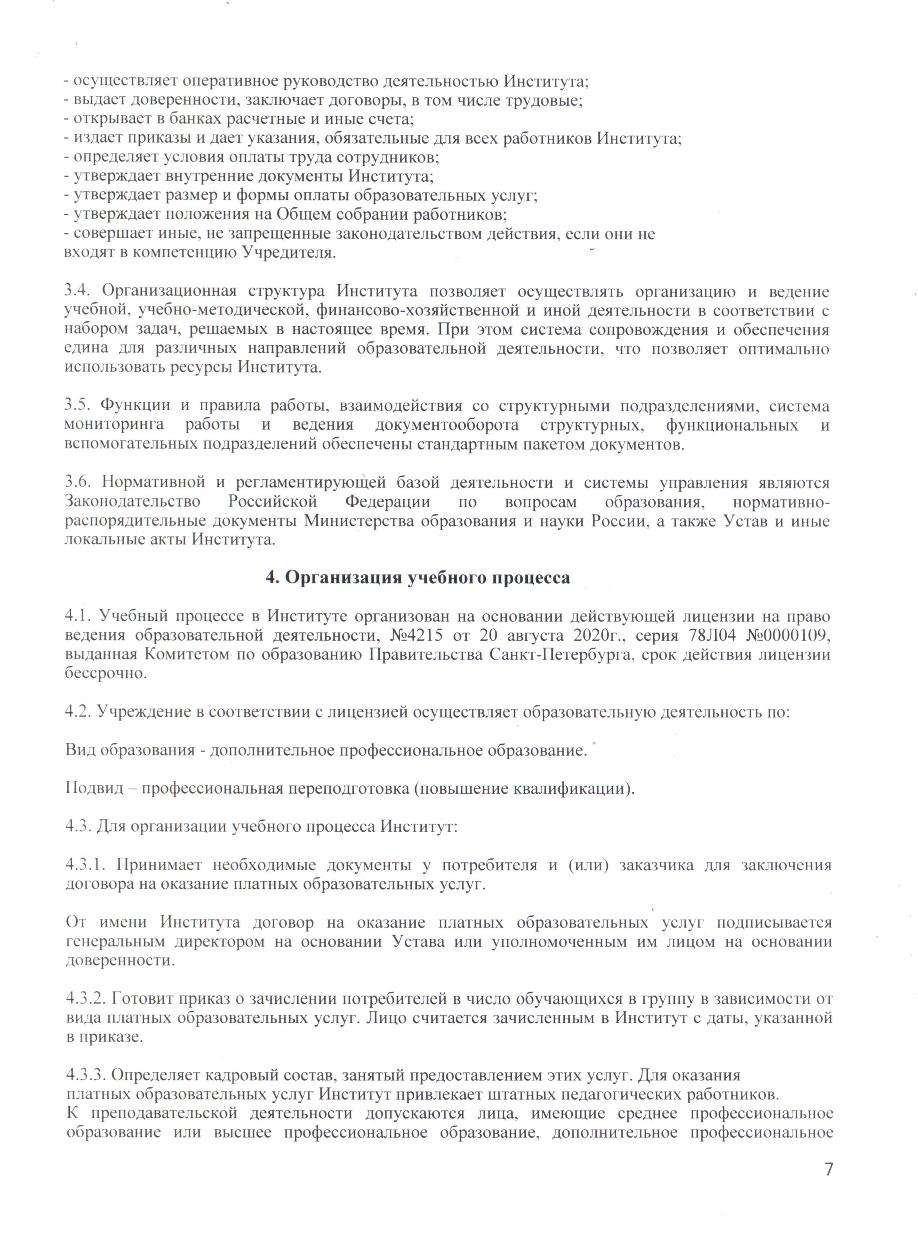 - осуществляет оперативное руководство деятельностью Института;
- выдает доверенности, заключает договоры, в том числе трудовые;
- открывает в банках расчетные и иные счета;
- издает приказы и дает указания, обязательные для всех работников Института;
- определяет условия оплаты труда сотрудников;
- утверждает внутренние документы Института;
- утверждает размер и формы оплаты образовательных услуг;
- утверждает положения на Общем собрании работников;
- совершает иные, не запрещенные законодательством действия, если они не входят в компетенцию Учредителя.

3.4. Организационная структура Института позволяет осуществлять организацию и ведение учебной, учебно-методической, финансово-хозяйственной и иной деятельности в соответствии с набором задач, решаемых в настоящее время. При этом система сопровождения и обеспечения едина для различных направлений образовательной деятельности, что позволяет оптимально использовать ресурсы Института.

3.5. Функции и правила работы, взаимодействия со структурными подразделениями, система мониторинга работы и ведения документооборота структурных, функциональных и вспомогательных подразделений обеспечены стандартным пакетом документов.

3.6. Нормативной и регламентирующей базой деятельности и системы управления являются Законодательство Российской Федерации по вопросам образования, нормативно-распорядительные документы Министерства образования и науки России, а также Устав и иные локальные акты Института.

4. Организация учебного процесса

4.1. Учебный процессе в Институте организован на основании действующей лицензии на право ведения образовательной деятельности, №4215 от 20 августа 2020г., серия 78Л04 №0000109, выданная Комитетом по образованию Правительства Санкт-Петербурга, срок действия лицензии бессрочно.

4.2. Учреждение в соответствии с лицензией осуществляет образовательную деятельность по:

Вид образования - дополнительное профессиональное образование.

Подвид – профессиональная переподготовка (повышение квалификации).

4.3. Для организации учебного процесса Институт:

4.3.1. Принимает необходимые документы у потребителя и (или) заказчика для заключения договора на оказание платных образовательных услуг.

От имени Института договор на оказание платных образовательных услуг подписывается генеральным директором на основании Устава или уполномоченным им лицом на основании доверенности.

4.3.2. Готовит приказ о зачислении потребителей в число обучающихся в группу в зависимости от вида платных образовательных услуг. Лицо считается зачисленным в Институт с даты, указанной в приказе.

4.3.3. Определяет кадровый состав, занятый предоставлением этих услуг. Для оказания платных образовательных услуг Институт привлекает штатных педагогических работников.
К преподавательской деятельности допускаются лица, имеющие среднее профессиональное образование или высшее профессиональное образование, дополнительное профессиональное

7